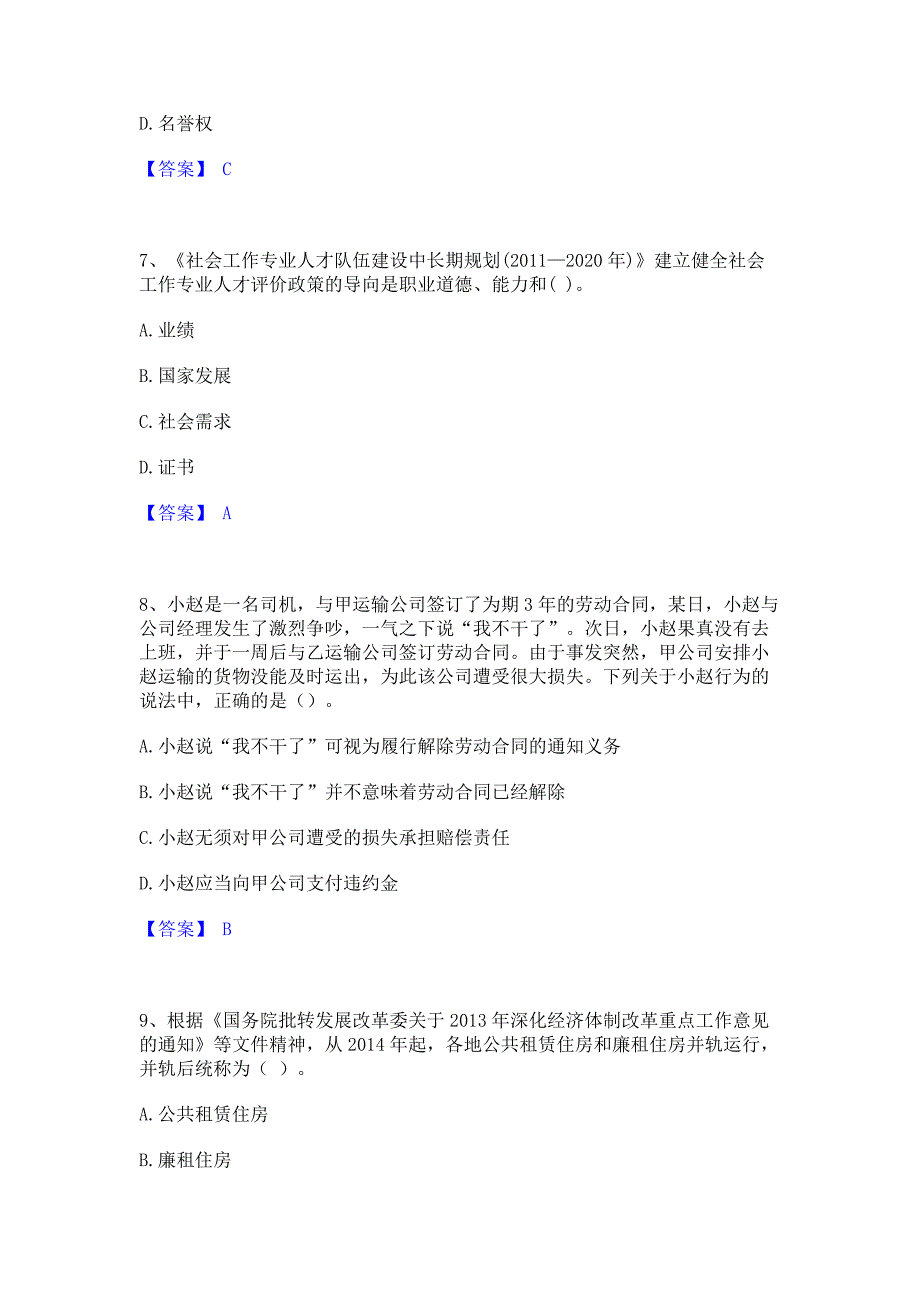 D. 名誉权

【答案】 C

7、《社会工作专业人才队伍建设中长期规划(2011—2020 年)》建立健全社会工作专业人才评价政策的导向是职业道德、能力和( )。

A. 业绩

B. 国家发展

C. 社会需求

D. 证书

【答案】 A

8、小赵是一名司机，与甲运输公司签订了为期 3 年的劳动合同，某日，小赵与公司经理发生了激烈争吵，一气之下说“我不干了”。次日，小赵果真没有去上班，并于一周后与乙运输公司签订劳动合同。由于事发突然，甲公司安排小赵运输的货物没能及时运出，为此该公司遭受很大损失。下列关于小赵行为的说法中，正确的是（）。

A. 小赵说“我不干了”可视为履行解除劳动合同的通知义务

B. 小赵说“我不干了”并不意味着劳动合同已经解除

C. 小赵无须对甲公司遭受的损失承担赔偿责任

D. 小赵应当向甲公司支付违约金

【答案】 B

9、根据《国务院批转发展改革委关于 2013 年深化经济体制改革重点工作意见的通知》等文件精神，从 2014 年起，各地公共租赁住房和廉租住房并轨运行，并轨后统称为（ ）。

A. 公共租赁住房

B. 廉租住房